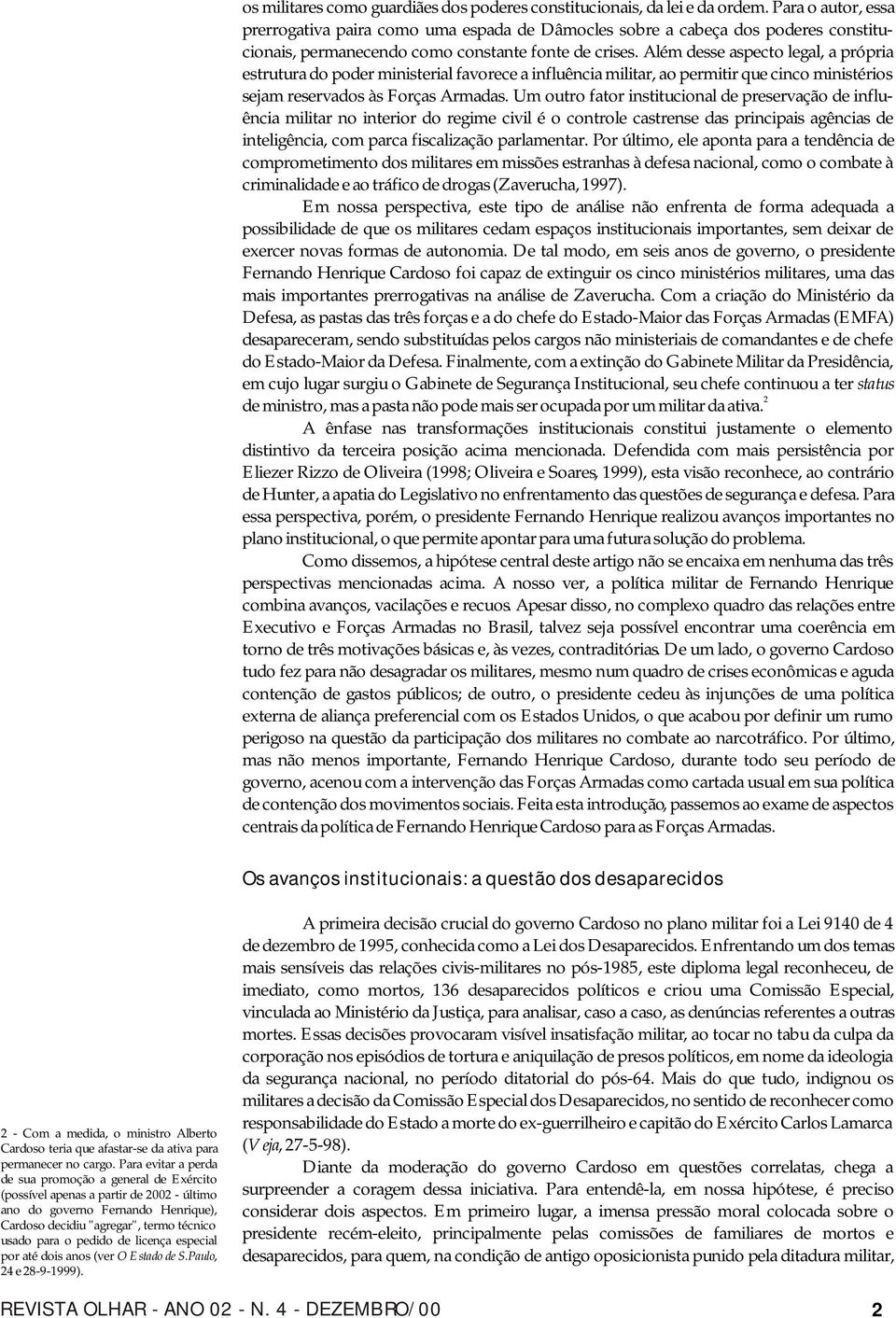 os militares como guardiães dos poderes constitucionais, da lei e da ordem. Para o autor, essa prerrogativa paira como uma espada de Dâmocles sobre a cabeça dos poderes constitucionais, permanecendo como constante fonte de crises. Além desse aspecto legal, a própria estrutura do poder ministerial favorece a influência militar, ao permitir que cinco ministérios sejam reservados às Forças Armadas. Um outro fator institucional de preservação de influência militar no interior do regime civil é o controle castrense das principais agências de inteligência, com parca fiscalização parlamentar. Por último, ele aponta para a tendência de comprometimento dos militares em missões estranhas à defesa nacional, como o combate à criminalidade e ao tráfico de drogas (Zaverucha, 1997).

Em nossa perspectiva, este tipo de análise não enfrenta de forma adequada a possibilidade de que os militares cedam espaços institucionais importantes, sem deixar de exercer novas formas de autonomia. De tal modo, em seis anos de governo, o presidente Fernando Henrique Cardoso foi capaz de extinguir os cinco ministérios militares, uma das mais importantes prerrogativas na análise de Zaverucha. Com a criação do Ministério da Defesa, as pastas das três forças e a do chefe do Estado-Maior das Forças Armadas (EMFA) desapareceram, sendo substituídas pelos cargos não ministeriais de comandantes e de chefe do Estado-Maior da Defesa. Finalmente, com a extinção do Gabinete Militar da Presidência, em cujo lugar surgiu o Gabinete de Segurança Institucional, seu chefe continuou a ter status de ministro, mas a pasta não pode mais ser ocupada por um militar da ativa.$^2$

A ênfase nas transformações institucionais constitui justamente o elemento distintivo da terceira posição acima mencionada. Defendida com mais persistência por Eliezer Rizzo de Oliveira (1998; Oliveira e Soares, 1999), esta visão reconhece, ao contrário de Hunter, a apatia do Legislativo no enfrentamento das questões de segurança e defesa. Para essa perspectiva, porém, o presidente Fernando Henrique realizou avanços importantes no plano institucional, o que permite apontar para uma futura solução do problema.

Como dissemos, a hipótese central deste artigo não se encaixa em nenhuma das três perspectivas mencionadas acima. A nosso ver, a política militar de Fernando Henrique combina avanços, vacilações e recuos. Apesar disso, no complexo quadro das relações entre Executivo e Forças Armadas no Brasil, talvez seja possível encontrar uma coerência em torno de três motivações básicas e, às vezes, contraditórias. De um lado, o governo Cardoso tudo fez para não desagradar os militares, mesmo num quadro de crises econômicas e aguda contenção de gastos públicos; de outro, o presidente cedeu às injunções de uma política externa de aliança preferencial com os Estados Unidos, o que acabou por definir um rumo perigoso na questão da participação dos militares no combate ao narcotráfico. Por último, mas não menos importante, Fernando Henrique Cardoso, durante todo seu período de governo, acenou com a intervenção das Forças Armadas como cartada usual em sua política de contenção dos movimentos sociais. Feita esta introdução, passemos ao exame de aspectos centrais da política de Fernando Henrique Cardoso para as Forças Armadas.

Os avanços institucionais: a questão dos desaparecidos

A primeira decisão crucial do governo Cardoso no plano militar foi a Lei 9140 de 4 de dezembro de 1995, conhecida como a Lei dos Desaparecidos. Enfrentando um dos temas mais sensíveis das relações civis-militares no pós-1985, este diploma legal reconheceu, de imediato, como mortos, 136 desaparecidos políticos e criou uma Comissão Especial, vinculada ao Ministério da Justiça, para analisar, caso a caso, as denúncias referentes a outras mortes. Essas decisões provocaram visível insatisfação militar, ao tocar no tabu da culpa da corporação nos episódios de tortura e aniquilação de presos políticos, em nome da ideologia da segurança nacional, no período ditatorial do pós-64. Mais do que tudo, indignou os militares a decisão da Comissão Especial dos Desaparecidos, no sentido de reconhecer como responsabilidade do Estado a morte do ex-guerrilheiro e capitão do Exército Carlos Lamarca (Veja, 27-5-98).

Diante da moderação do governo Cardoso em questões correlatas, chega a surpreender a coragem dessa iniciativa. Para entendê-la, em nossa hipótese, é preciso considerar dois aspectos. Em primeiro lugar, a imensa pressão moral colocada sobre o presidente recém-eleito, principalmente pelas comissões de familiares de mortos e desaparecidos, para quem, na condição de antigo oposicionista punido pela ditadura militar,

2 - Com a medida, o ministro Alberto Cardoso teria que afastar-se da ativa para permanecer no cargo. Para evitar a perda de sua promoção a general de Exército (possível apenas a partir de 2002 - último ano do governo Fernando Henrique), Cardoso decidiu "agregar", termo técnico usado para o pedido de licença especial por até dois anos (ver O Estado de S.Paulo, 24 e 28-9-1999).

REVISTA OLHAR - ANO 02 - N. 4 - DEZEMBRO/00 2